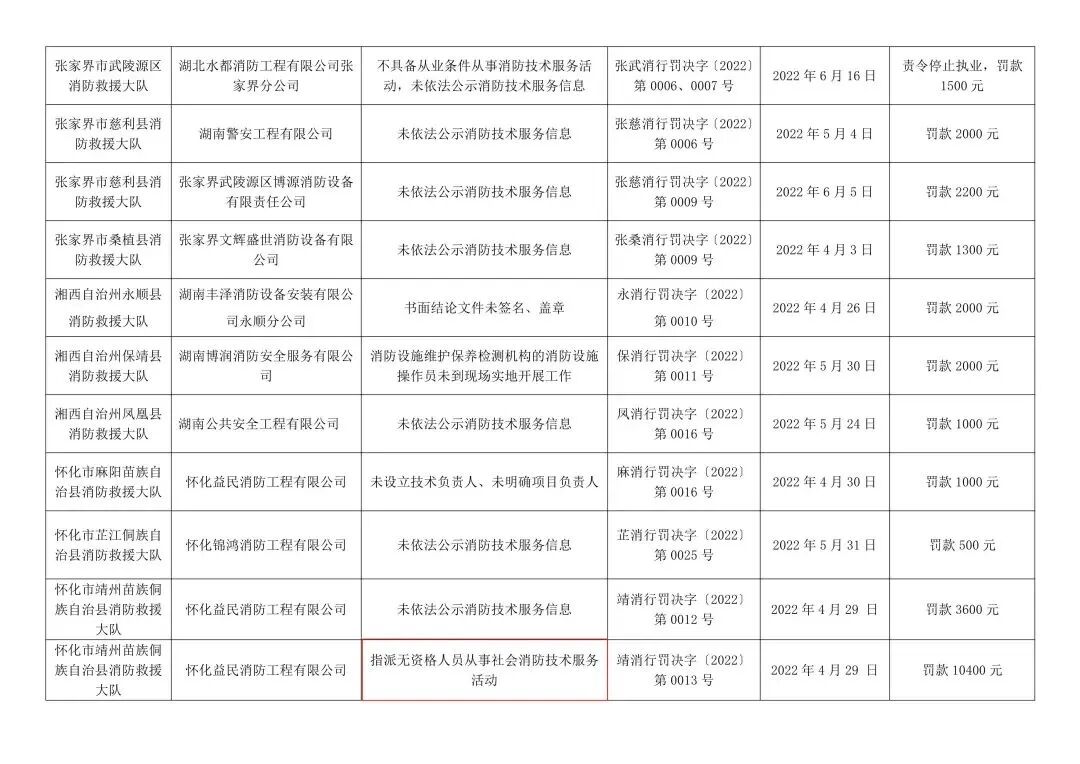 | 张家界市武陵源区消防救援大队 | 湖北水都消防工程有限公司张家界分公司 | 不具备从业条件从事消防技术服务活动，未依法公示消防技术服务信息 | 张武消行罚决字〔2022〕第 0006、0007 号 | 2022 年 6 月 16 日 | 责令停止执业，罚款 1500 元 |
|---|---|---|---|---|---|
| 张家界市慈利县消防救援大队 | 湖南警安工程有限公司 | 未依法公示消防技术服务信息 | 张慈消行罚决字〔2022〕第 0006 号 | 2022 年 5 月 4 日 | 罚款 2000 元 |
| 张家界市慈利县消防救援大队 | 张家界武陵源区博源消防设备有限责任公司 | 未依法公示消防技术服务信息 | 张慈消行罚决字〔2022〕第 0009 号 | 2022 年 6 月 5 日 | 罚款 2200 元 |
| 张家界市桑植县消防救援大队 | 张家界文辉盛世消防设备有限公司 | 未依法公示消防技术服务信息 | 张桑消行罚决字〔2022〕第 0009 号 | 2022 年 4 月 3 日 | 罚款 1300 元 |
| 湘西自治州永顺县消防救援大队 | 湖南丰泽消防设备安装有限公司永顺分公司 | 书面结论文件未签名、盖章 | 永消行罚决字〔2022〕第 0010 号 | 2022 年 4 月 26 日 | 罚款 2000 元 |
| 湘西自治州保靖县消防救援大队 | 湖南博润消防安全服务有限公司 | 消防设施维护保养检测机构的消防设施操作员未到现场实地开展工作 | 保消行罚决字〔2022〕第 0011 号 | 2022 年 5 月 30 日 | 罚款 2000 元 |
| 湘西自治州凤凰县消防救援大队 | 湖南公共安全工程有限公司 | 未依法公示消防技术服务信息 | 凤消行罚决字〔2022〕第 0016 号 | 2022 年 5 月 24 日 | 罚款 1000 元 |
| 怀化市麻阳苗族自治县消防救援大队 | 怀化益民消防工程有限公司 | 未设立技术负责人、未明确项目负责人 | 麻消行罚决字〔2022〕第 0016 号 | 2022 年 4 月 30 日 | 罚款 1000 元 |
| 怀化市芷江侗族自治县消防救援大队 | 怀化锦鸿消防工程有限公司 | 未依法公示消防技术服务信息 | 芷消行罚决字〔2022〕第 0025 号 | 2022 年 5 月 31 日 | 罚款 500 元 |
| 怀化市靖州苗族侗族自治县消防救援大队 | 怀化益民消防工程有限公司 | 未依法公示消防技术服务信息 | 靖消行罚决字〔2022〕第 0012 号 | 2022 年 4 月 29 日 | 罚款 3600 元 |
| 怀化市靖州苗族侗族自治县消防救援大队 | 怀化益民消防工程有限公司 | 指派无资格人员从事社会消防技术服务活动 | 靖消行罚决字〔2022〕第 0013 号 | 2022 年 4 月 29 日 | 罚款 10400 元 |